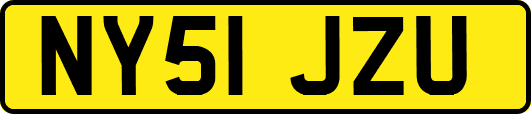 NY51 JZU